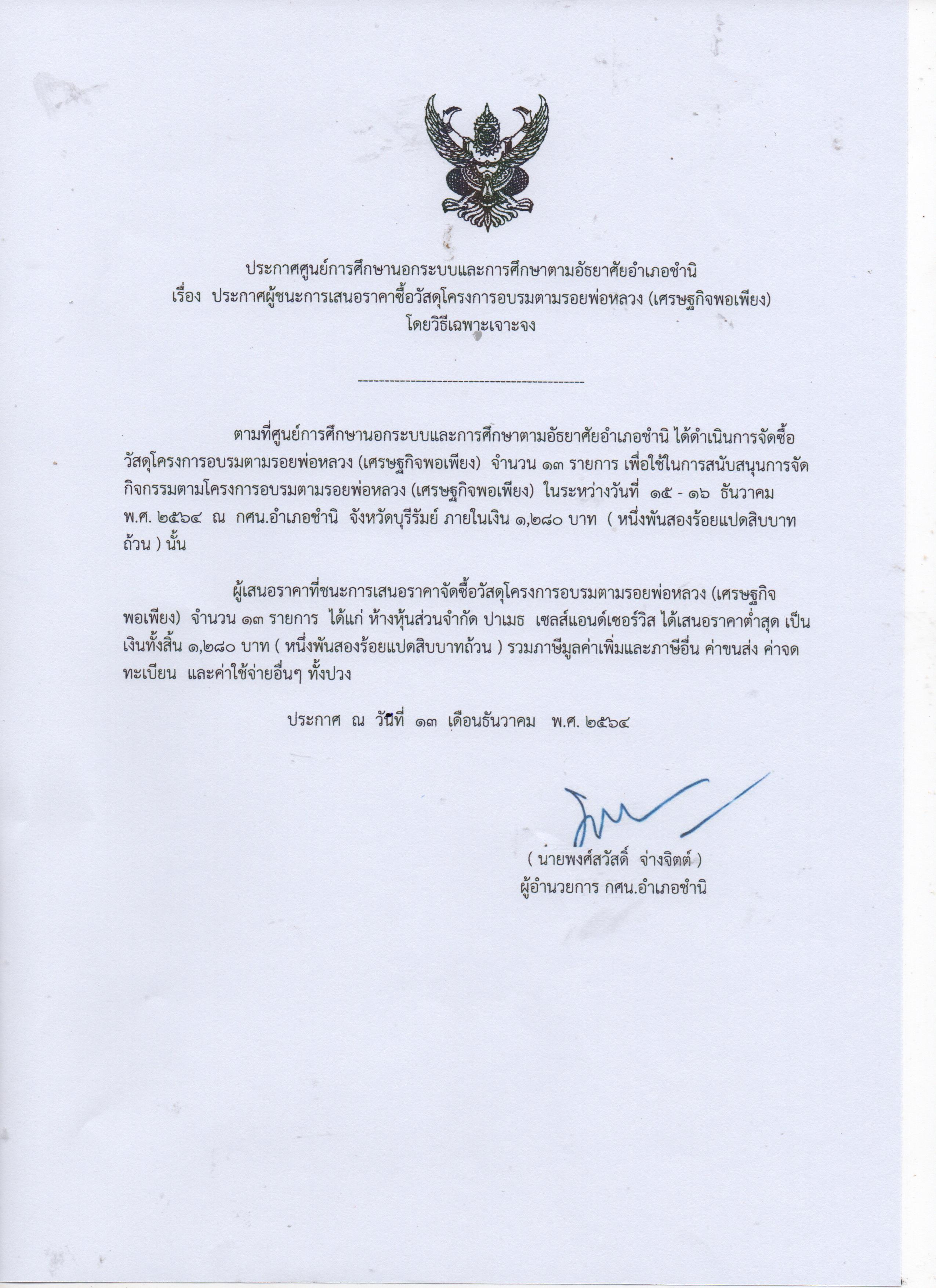 ประกาศศูนย์การศึกษานอกระบบและการศึกษาตามอัธยาศัยอำเภอชำนิ
เรื่อง ประกาศผู้ชนะการเสนอราคาซื้อวัสดุโครงการอบรมตามรอยพ่อหลวง (เศรษฐกิจพอเพียง)
โดยวิธีเฉพาะเจาะจง

--------------------------------------------

ตามที่ศูนย์การศึกษานอกระบบและการศึกษาตามอัธยาศัยอำเภอชำนิ ได้ดำเนินการจัดซื้อวัสดุโครงการอบรมตามรอยพ่อหลวง (เศรษฐกิจพอเพียง) จำนวน ๑๓ รายการ เพื่อใช้ในการสนับสนุนการจัดกิจกรรมตามโครงการอบรมตามรอยพ่อหลวง (เศรษฐกิจพอเพียง) ในระหว่างวันที่ ๑๕ - ๑๖ ธันวาคม พ.ศ. ๒๕๖๔ ณ กศน.อำเภอชำนิ จังหวัดบุรีรัมย์ ภายในเงิน ๑,๒๘๐ บาท ( หนึ่งพันสองร้อยแปดสิบบาทถ้วน ) นั้น

ผู้เสนอราคาที่ชนะการเสนอราคาจัดซื้อวัสดุโครงการอบรมตามรอยพ่อหลวง (เศรษฐกิจพอเพียง) จำนวน ๑๓ รายการ ได้แก่ ห้างหุ้นส่วนจำกัด ปาเมธ เซลส์แอนด์เซอร์วิส ได้เสนอราคาต่ำสุด เป็นเงินทั้งสิ้น ๑,๒๘๐ บาท ( หนึ่งพันสองร้อยแปดสิบบาทถ้วน ) รวมภาษีมูลค่าเพิ่มและภาษีอื่น ค่าขนส่ง ค่าจดทะเบียน และค่าใช้จ่ายอื่นๆ ทั้งปวง

ประกาศ ณ วันที่ ๑๓ เดือนธันวาคม พ.ศ. ๒๕๖๔

( นายพงศ์สวัสดิ์ จ่างจิตต์ )
ผู้อำนวยการ กศน.อำเภอชำนิ